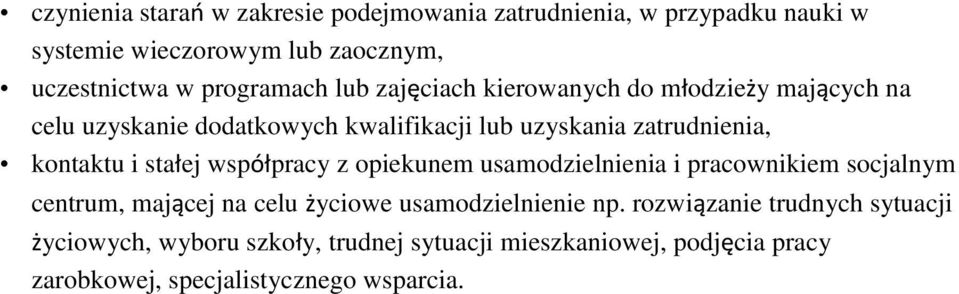 • czynienia starań w zakresie podejmowania zatrudnienia, w przypadku nauki w systemie wieczorowym lub zaocznym,
• uczestnictwa w programach lub zajęciach kierowanych do młodzieży mających na celu uzyskanie dodatkowych kwalifikacji lub uzyskania zatrudnienia,
• kontaktu i stałej współpracy z opiekunem usamodzielnienia i pracownikiem socjalnym centrum, mającej na celu życiowe usamodzielnienie np. rozwiązanie trudnych sytuacji życiowych, wyboru szkoły, trudnej sytuacji mieszkaniowej, podjęcia pracy zarobkowej, specjalistycznego wsparcia.